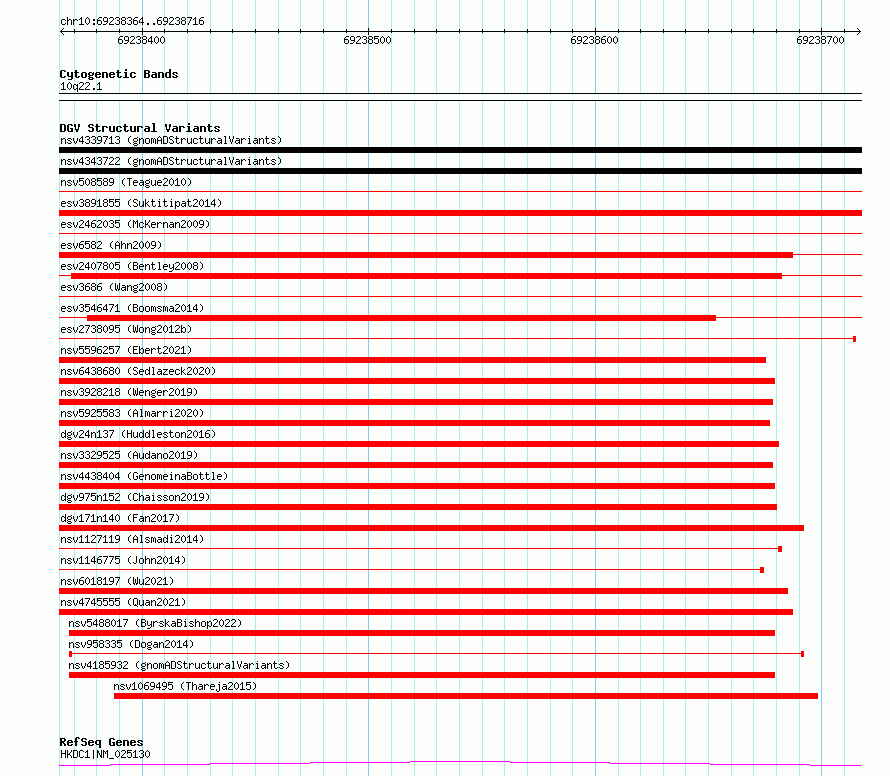 chr10:69238364..69238716

69238400
69238500
69238600
69238700

Cytogenetic Bands
10q22.1

DGV Structural Variants
nsv4339713 (gnomADStructuralVariants)
nsv4343722 (gnomADStructuralVariants)
nsv508589 (Teague2010)
esv3891855 (Suktitipat2014)
esv2462035 (McKernan2009)
esv6582 (Ahn2009)
esv2407805 (Bentley2008)
esv3686 (Wang2008)
esv3546471 (Boomsma2014)
esv2738095 (Wong2012b)
nsv5596257 (Ebert2021)
nsv6438680 (Sedlazeck2020)
nsv3928218 (Wenger2019)
nsv5925583 (Almarri2020)
dgv24n137 (Huddleston2016)
nsv3329525 (Audano2019)
nsv4438404 (GenomeinaBottle)
dgv975n152 (Chaisson2019)
dgv171n140 (Fan2017)
nsv1127119 (Alsmadi2014)
nsv1146775 (John2014)
nsv6018197 (Wu2021)
nsv4745555 (Quan2021)
nsv5488017 (ByrskaBishop2022)
nsv958335 (Dogan2014)
nsv4185932 (gnomADStructuralVariants)
nsv1069495 (Thareja2015)

RefSeq Genes
HKDC1|NM_025130